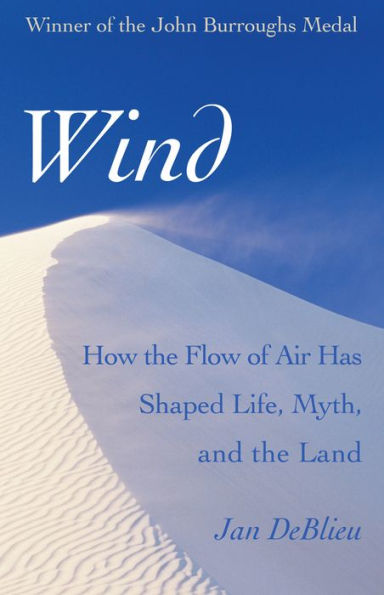 Winner of the John Burroughs Medal

Wind

How the Flow of Air Has Shaped Life, Myth, and the Land

Jan DeBlieu